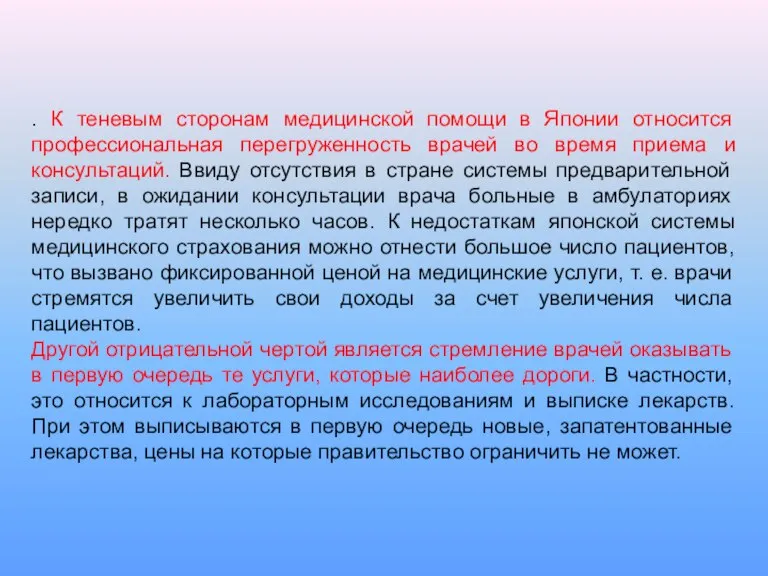 . К теневым сторонам медицинской помощи в Японии относится профессиональная перегруженность врачей во время приема и консультаций. Ввиду отсутствия в стране системы предварительной записи, в ожидании консультации врача больные в амбулаториях нередко тратят несколько часов. К недостаткам японской системы медицинского страхования можно отнести большое число пациентов, что вызвано фиксированной ценой на медицинские услуги, т. е. врачи стремятся увеличить свои доходы за счет увеличения числа пациентов.
Другой отрицательной чертой является стремление врачей оказывать в первую очередь те услуги, которые наиболее дороги. В частности, это относится к лабораторным исследованиям и выписке лекарств. При этом выписываются в первую очередь новые, запатентованные лекарства, цены на которые правительство ограничить не может.